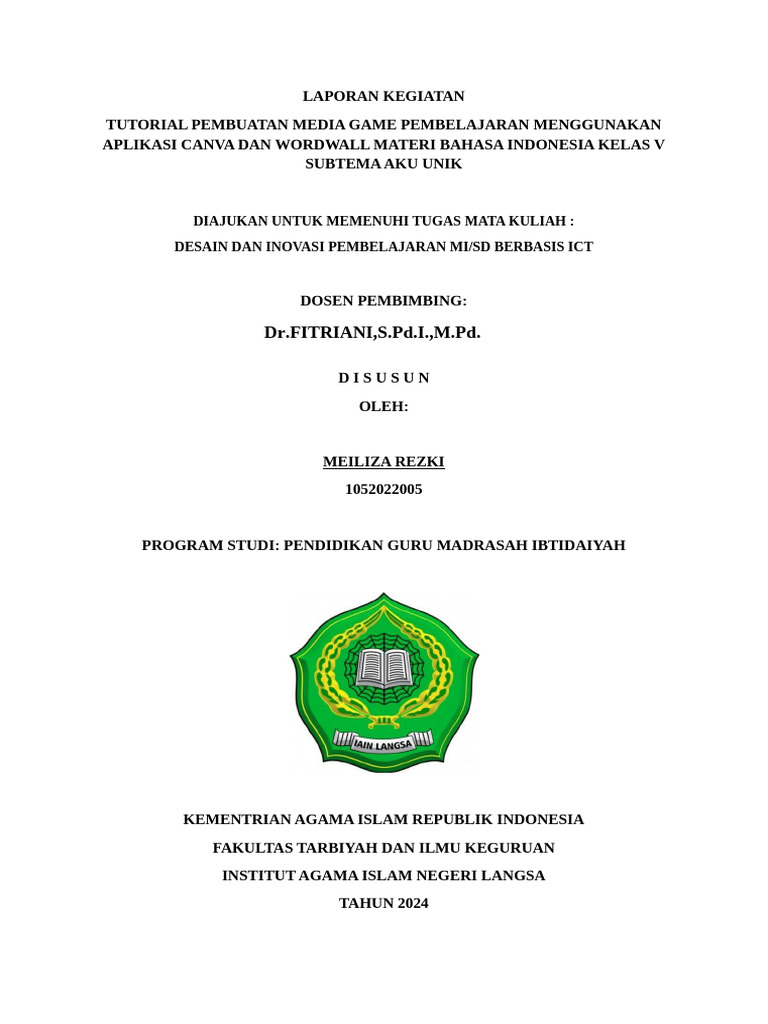 LAPORAN KEGIATAN

TUTORIAL PEMBUATAN MEDIA GAME PEMBELAJARAN MENGGUNAKAN APLIKASI CANVA DAN WORDWALL MATERI BAHASA INDONESIA KELAS V SUBTEMA AKU UNIK

DIAJUKAN UNTUK MEMENUHI TUGAS MATA KULIAH :

DESAIN DAN INOVASI PEMBELAJARAN MI/SD BERBASIS ICT

DOSEN PEMBIMBING:

Dr.FITRIANI,S.Pd.I.,M.Pd.

D I S U S U N

OLEH:

MEILIZA REZKI

1052022005

PROGRAM STUDI: PENDIDIKAN GURU MADRASAH IBTIDAIYAH

IAIN LANGSA

KEMENTRIAN AGAMA ISLAM REPUBLIK INDONESIA

FAKULTAS TARBIYAH DAN ILMU KEGURUAN

INSTITUT AGAMA ISLAM NEGERI LANGSA

TAHUN 2024